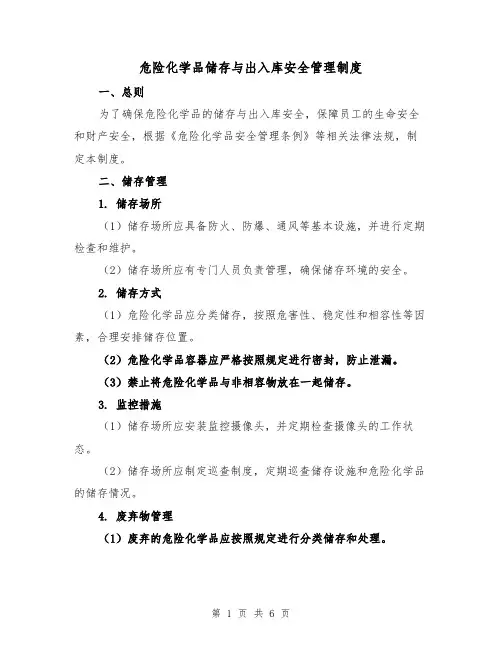 危险化学品储存与出入库安全管理制度

一、总则

为了确保危险化学品的储存与出入库安全，保障员工的生命安全和财产安全，根据《危险化学品安全管理条例》等相关法律法规，制定本制度。

二、储存管理

1. 储存场所

（1）储存场所应具备防火、防爆、通风等基本设施，并进行定期检查和维护。

（2）储存场所应有专门人员负责管理，确保储存环境的安全。

2. 储存方式

（1）危险化学品应分类储存，按照危害性、稳定性和相容性等因素，合理安排储存位置。

（2）危险化学品容器应严格按照规定进行密封，防止泄漏。

（3）禁止将危险化学品与非相容物放在一起储存。

3. 监控措施

（1）储存场所应安装监控摄像头，并定期检查摄像头的工作状态。

（2）储存场所应制定巡查制度，定期巡查储存设施和危险化学品的储存情况。

4. 废弃物管理

（1）废弃的危险化学品应按照规定进行分类储存和处理。

第 1 页 共 6 页